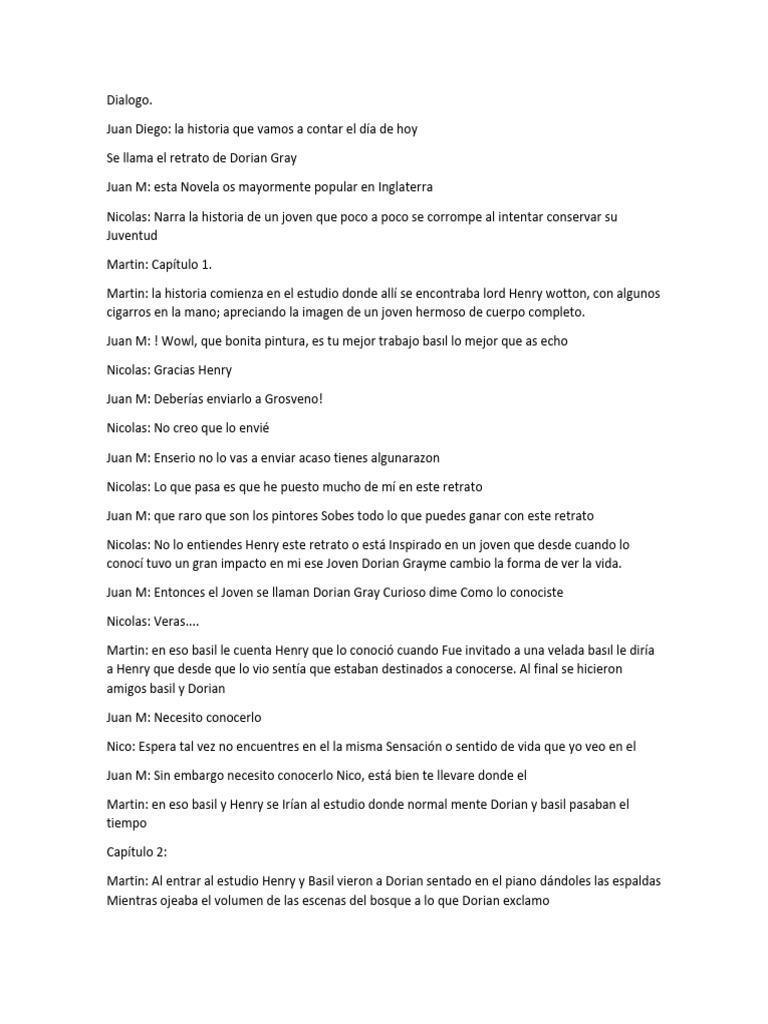 Dialogo.

Juan Diego: la historia que vamos a contar el día de hoy

Se llama el retrato de Dorian Gray

Juan M: esta Novela os mayormente popular en Inglaterra

Nicolas: Narra la historia de un joven que poco a poco se corrompe al intentar conservar su Juventud

Martin: Capítulo 1.

Martin: la historia comienza en el estudio donde allí se encontraba lord Henry wotton, con algunos cigarros en la mano; apreciando la imagen de un joven hermoso de cuerpo completo.

Juan M: ! Wowl, que bonita pintura, es tu mejor trabajo basıl lo mejor que as echo

Nicolas: Gracias Henry

Juan M: Deberías enviarlo a Grosveno!

Nicolas: No creo que lo envié

Juan M: Enserio no lo vas a enviar acaso tienes algunarazon

Nicolas: Lo que pasa es que he puesto mucho de mí en este retrato

Juan M: que raro que son los pintores Sobes todo lo que puedes ganar con este retrato

Nicolas: No lo entiendes Henry este retrato o está Inspirado en un joven que desde cuando lo conocí tuvo un gran impacto en mi ese Joven Dorian Grayme cambio la forma de ver la vida.

Juan M: Entonces el Joven se llaman Dorian Gray Curioso dime Como lo conociste

Nicolas: Veras....

Martin: en eso basil le cuenta Henry que lo conoció cuando Fue invitado a una velada basıl le diría a Henry que desde que lo vio sentía que estaban destinados a conocerse. Al final se hicieron amigos basil y Dorian

Juan M: Necesito conocerlo

Nico: Espera tal vez no encuentres en el la misma Sensación o sentido de vida que yo veo en el

Juan M: Sin embargo necesito conocerlo Nico, está bien te llevare donde el

Martin: en eso basil y Henry se Irían al estudio donde normal mente Dorian y basil pasaban el tiempo

Capítulo 2:

Martin: Al entrar al estudio Henry y Basil vieron a Dorian sentado en el piano dándoles las espaldas Mientras ojeaba el volumen de las escenas del bosque a lo que Dorian exclamo